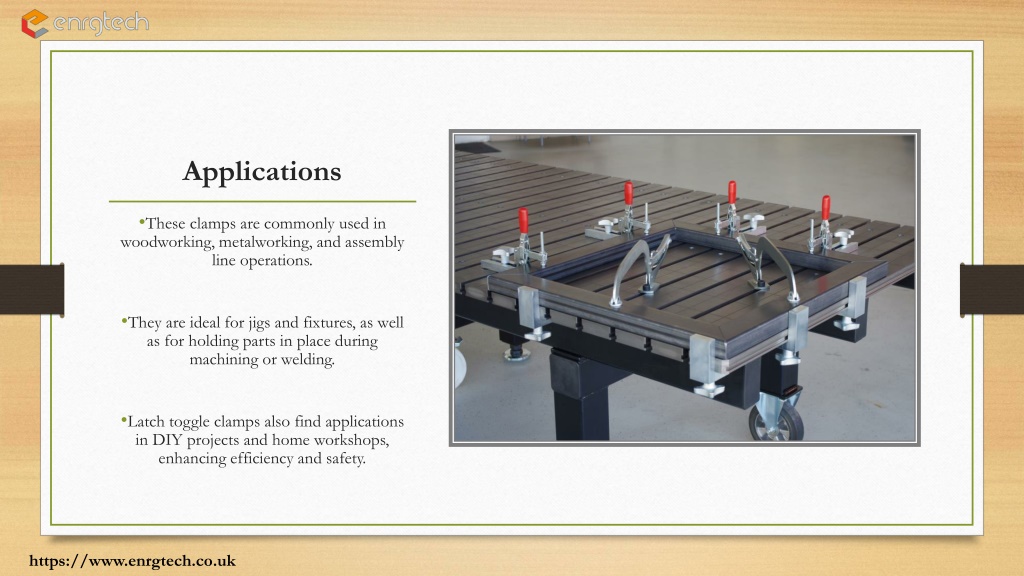 enrgtech

Applications

•These clamps are commonly used in woodworking, metalworking, and assembly line operations.

•They are ideal for jigs and fixtures, as well as for holding parts in place during machining or welding.

•Latch toggle clamps also find applications in DIY projects and home workshops, enhancing efficiency and safety.

https://www.enrgtech.co.uk